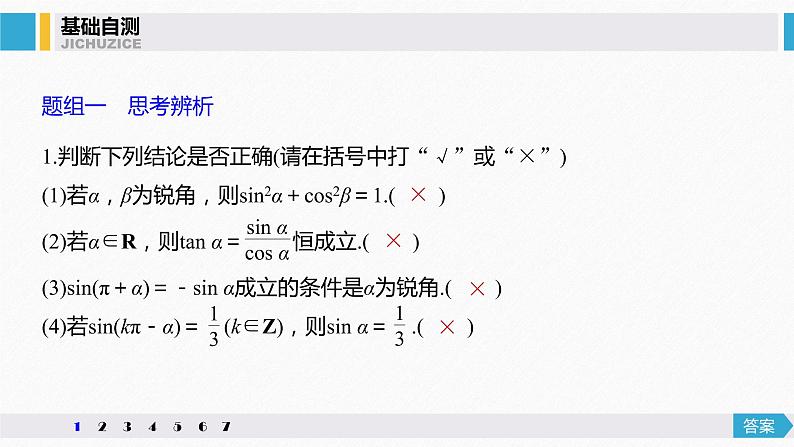 基础自测
JICHUZICE

题组一　思考辨析

1.判断下列结论是否正确(请在括号中打“√”或“×”)

(1)若$\alpha$，$\beta$为锐角，则$\sin^2\alpha+\cos^2\beta=1$.( × )

(2)若$\alpha\in\mathbf{R}$，则$\tan\alpha=\frac{\sin\alpha}{\cos\alpha}$恒成立.( × )

(3)$\sin(\pi+\alpha)=-\sin\alpha$成立的条件是$\alpha$为锐角.( × )

(4)若$\sin(k\pi-\alpha)=\frac{1}{3}(k\in\mathbf{Z})$，则$\sin\alpha=\frac{1}{3}$.( × )

1 2 3 4 5 6 7

答案